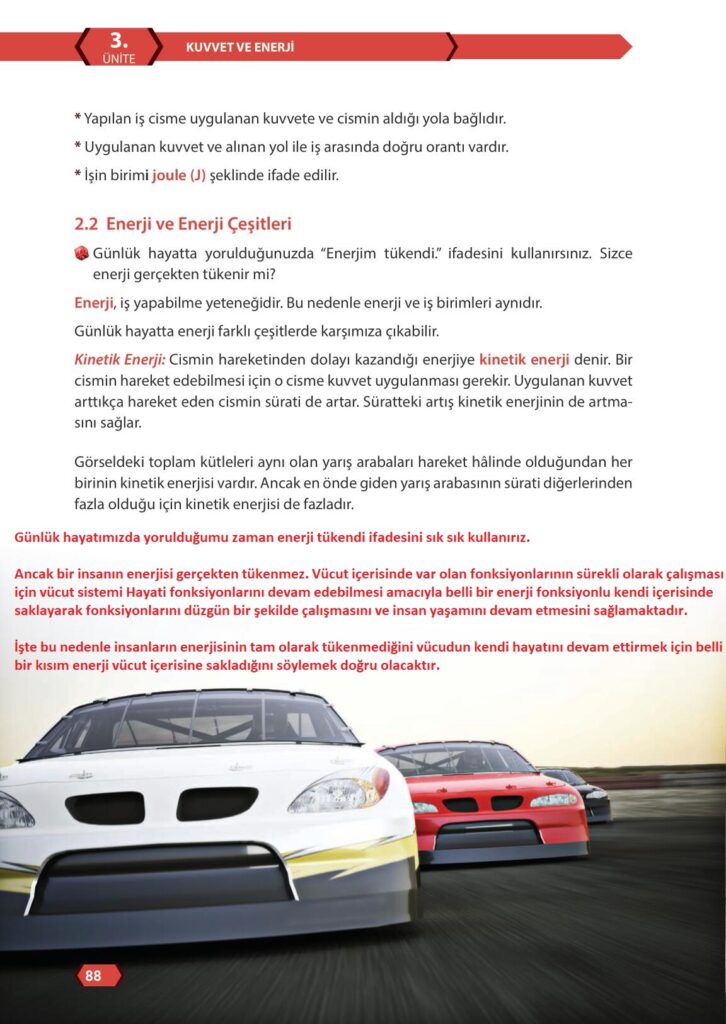 3.
ÜNİTE

KUVVET VE ENERJİ

* Yapılan iş cisme uygulanan kuvvete ve cismin aldığı yola bağlıdır.

* Uygulanan kuvvet ve alınan yol ile iş arasında doğru orantı vardır.

* İşin birimi joule (J) şeklinde ifade edilir.

2.2 Enerji ve Enerji Çeşitleri

Günlük hayatta yorulduğunuzda "Enerjim tükendi." ifadesini kullanırsınız. Sizce enerji gerçekten tükenir mi?

Enerji, iş yapabilme yeteneğidir. Bu nedenle enerji ve iş birimleri aynıdır.

Günlük hayatta enerji farklı çeşitlerde karşımıza çıkabilir.

Kinetik Enerji: Cismin hareketinden dolayı kazandığı enerjiye kinetik enerji denir. Bir cismin hareket edebilmesi için o cisme kuvvet uygulanması gerekir. Uygulanan kuvvet arttıkça hareket eden cismin sürati de artar. Süratteki artış kinetik enerjinin de artmasını sağlar.

Görseldeki toplam kütleleri aynı olan yarış arabaları hareket hâlinde olduğundan her birinin kinetik enerjisi vardır. Ancak en önde giden yarış arabasının sürati diğerlerinden fazla olduğu için kinetik enerjisi de fazladır.

Günlük hayatımızda yorulduğumu zaman enerji tükendi ifadesini sık sık kullanırız.

Ancak bir insanın enerjisi gerçekten tükenmez. Vücut içerisinde var olan fonksiyonlarının sürekli olarak çalışması için vücut sistemi Hayati fonksiyonlarını devam edebilmesi amacıyla belli bir enerji fonksiyonlu kendi içerisinde saklayarak fonksiyonlarını düzgün bir şekilde çalışmasını ve insan yaşamını devam etmesini sağlamaktadır.

İşte bu nedenle insanların enerjisinin tam olarak tükenmediğini vücudun kendi hayatını devam ettirmek için belli bir kısım enerji vücut içerisine sakladığını söylemek doğru olacaktır.

88